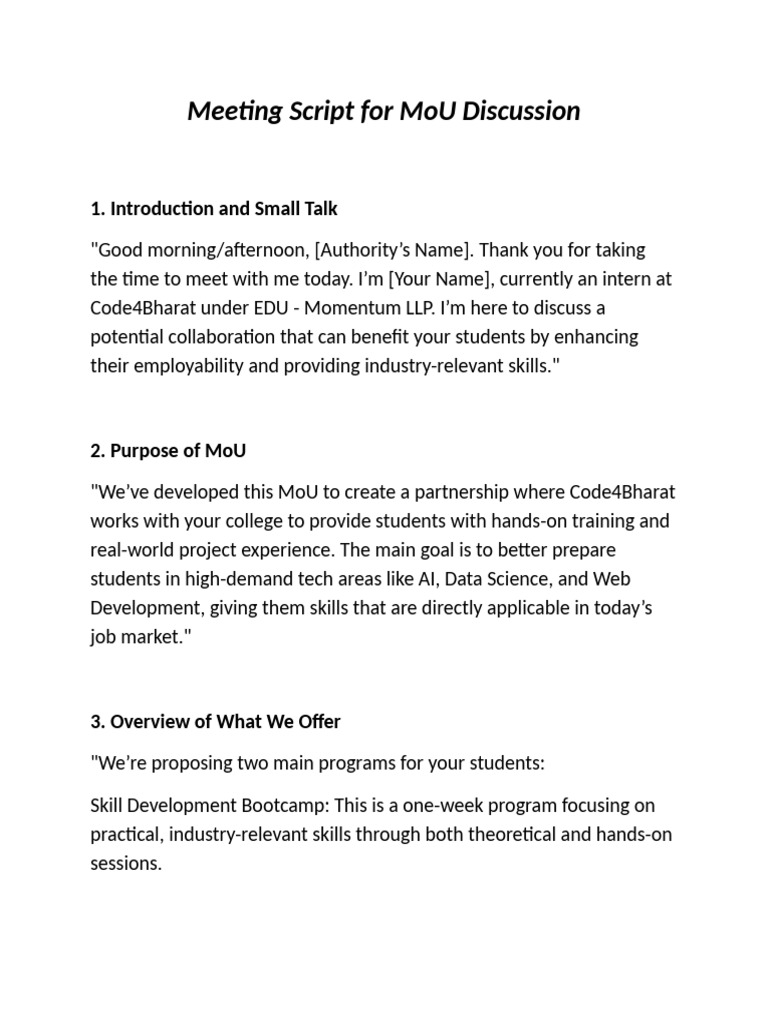 Meeting Script for MoU Discussion

1. Introduction and Small Talk

"Good morning/afternoon, [Authority's Name]. Thank you for taking the time to meet with me today. I'm [Your Name], currently an intern at Code4Bharat under EDU - Momentum LLP. I'm here to discuss a potential collaboration that can benefit your students by enhancing their employability and providing industry-relevant skills."

2. Purpose of MoU

"We've developed this MoU to create a partnership where Code4Bharat works with your college to provide students with hands-on training and real-world project experience. The main goal is to better prepare students in high-demand tech areas like AI, Data Science, and Web Development, giving them skills that are directly applicable in today's job market."

3. Overview of What We Offer

"We're proposing two main programs for your students:

Skill Development Bootcamp: This is a one-week program focusing on practical, industry-relevant skills through both theoretical and hands-on sessions.